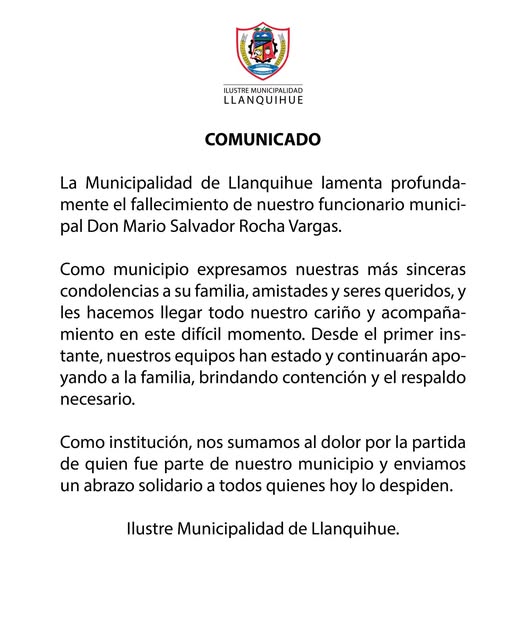 ILUSTRE MUNICIPALIDAD
LLANQUIHUE

COMUNICADO

La Municipalidad de Llanquihue lamenta profundamente el fallecimiento de nuestro funcionario municipal Don Mario Salvador Rocha Vargas.

Como municipio expresamos nuestras más sinceras condolencias a su familia, amistades y seres queridos, y les hacemos llegar todo nuestro cariño y acompañamiento en este difícil momento. Desde el primer instante, nuestros equipos han estado y continuarán apoyando a la familia, brindando contención y el respaldo necesario.

Como institución, nos sumamos al dolor por la partida de quien fue parte de nuestro municipio y enviamos un abrazo solidario a todos quienes hoy lo despiden.

Ilustre Municipalidad de Llanquihue.